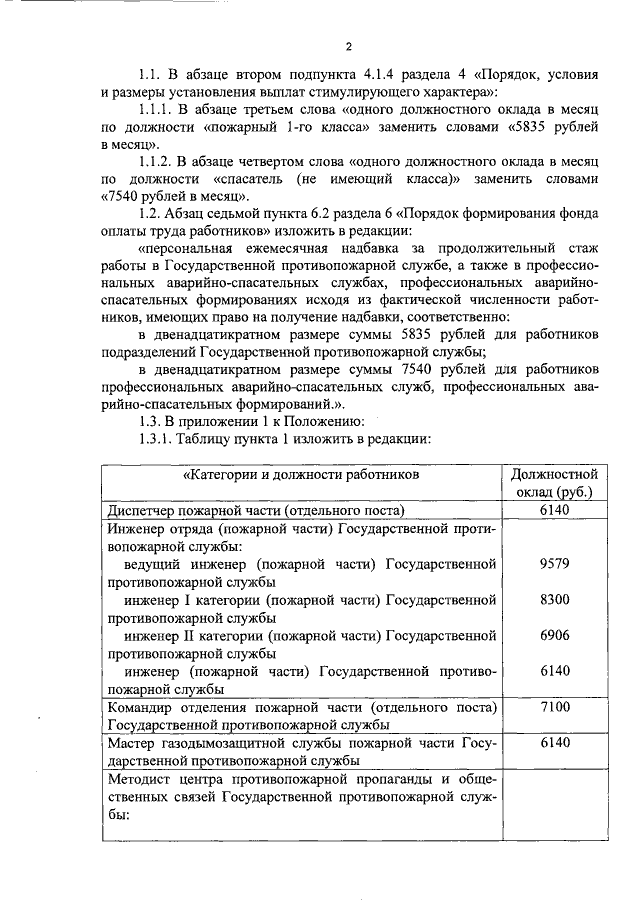 2

1.1. В абзаце втором подпункта 4.1.4 раздела 4 «Порядок, условия и размеры установления выплат стимулирующего характера»:

1.1.1. В абзаце третьем слова «одного должностного оклада в месяц по должности «пожарный 1-го класса» заменить словами «5835 рублей в месяц».

1.1.2. В абзаце четвертом слова «одного должностного оклада в месяц по должности «спасатель (не имеющий класса)» заменить словами «7540 рублей в месяц».

1.2. Абзац седьмой пункта 6.2 раздела 6 «Порядок формирования фонда оплаты труда работников» изложить в редакции:

«персональная ежемесячная надбавка за продолжительный стаж работы в Государственной противопожарной службе, а также в профессиональных аварийно-спасательных службах, профессиональных аварийно-спасательных формированиях исходя из фактической численности работников, имеющих право на получение надбавки, соответственно:

в двенадцатикратном размере суммы 5835 рублей для работников подразделений Государственной противопожарной службы;

в двенадцатикратном размере суммы 7540 рублей для работников профессиональных аварийно-спасательных служб, профессиональных аварийно-спасательных формирований.».

1.3. В приложении 1 к Положению:

1.3.1. Таблицу пункта 1 изложить в редакции:

| «Категории и должности работников | Должностной оклад (руб.) |
|---|---|
| Диспетчер пожарной части (отдельного поста) | 6140 |
| Инженер отряда (пожарной части) Государственной противопожарной службы: | |
| ведущий инженер (пожарной части) Государственной противопожарной службы | 9579 |
| инженер I категории (пожарной части) Государственной противопожарной службы | 8300 |
| инженер II категории (пожарной части) Государственной противопожарной службы | 6906 |
| инженер (пожарной части) Государственной противопожарной службы | 6140 |
| Командир отделения пожарной части (отдельного поста) Государственной противопожарной службы | 7100 |
| Мастер газодымозащитной службы пожарной части Государственной противопожарной службы | 6140 |
| Методист центра противопожарной пропаганды и общественных связей Государственной противопожарной службы: | |